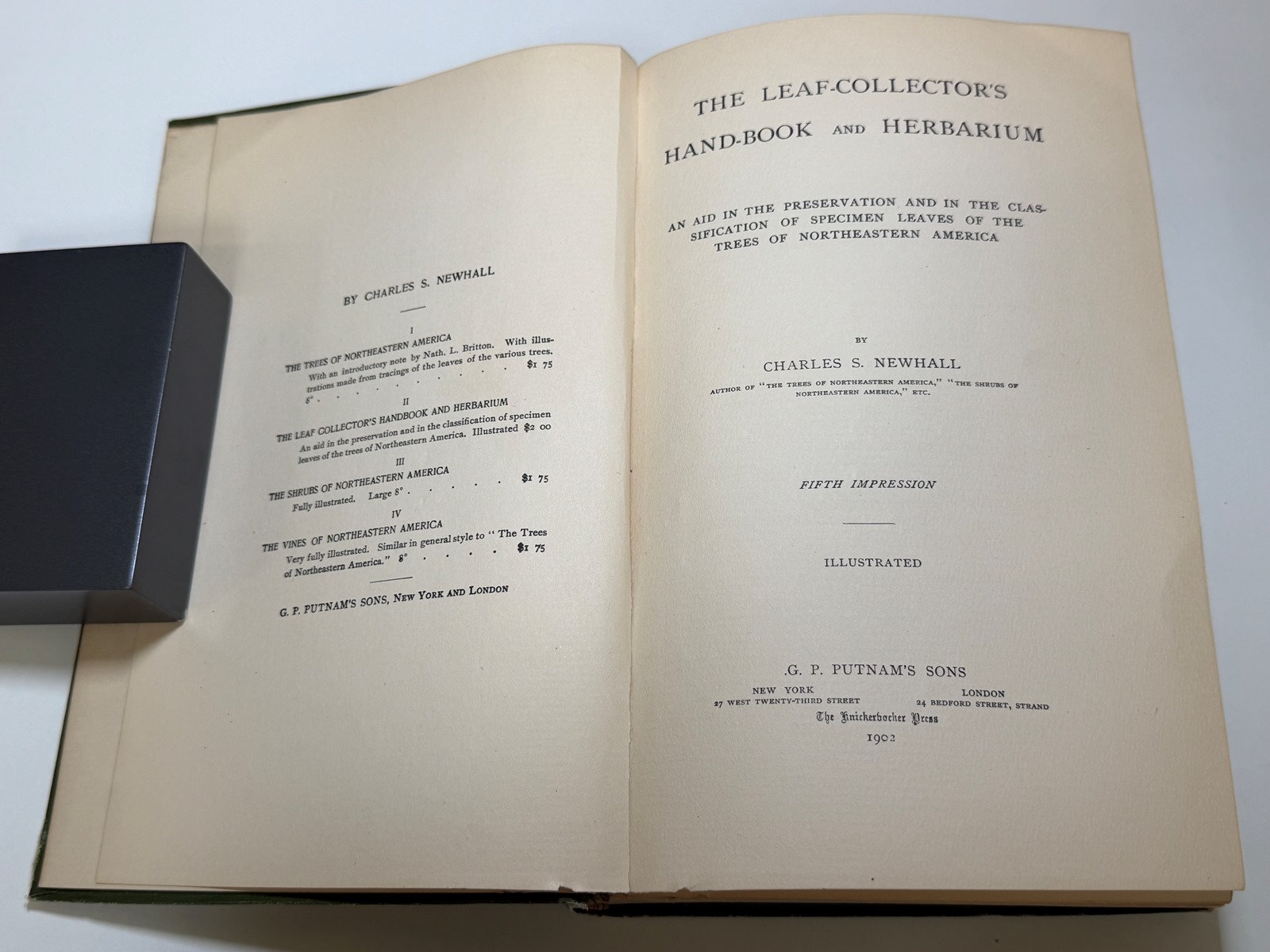 BY CHARLES S. NEWHALL

I
THE TREES OF NORTHEASTERN AMERICA
With an introductory note by Nath. L. Britton. With illustrations made from tracings of the leaves of the various trees. 8° $1 75

II
THE LEAF COLLECTOR'S HANDBOOK AND HERBARIUM
An aid in the preservation and in the classification of specimen leaves of the trees of Northeastern America. Illustrated $2 00

III
THE SHRUBS OF NORTHEASTERN AMERICA
Fully illustrated. Large 8° $1 75

IV
THE VINES OF NORTHEASTERN AMERICA
Very fully illustrated. Similar in general style to "The Trees of Northeastern America." 8° $1 75

G. P. PUTNAM'S SONS, NEW YORK AND LONDON

THE LEAF-COLLECTOR'S
HAND-BOOK AND HERBARIUM

AN AID IN THE PRESERVATION AND IN THE CLASSIFICATION OF SPECIMEN LEAVES OF THE TREES OF NORTHEASTERN AMERICA

BY
CHARLES S. NEWHALL
AUTHOR OF "THE TREES OF NORTHEASTERN AMERICA," "THE SHRUBS OF NORTHEASTERN AMERICA," ETC.

FIFTH IMPRESSION

ILLUSTRATED

G. P. PUTNAM'S SONS
NEW YORK
27 WEST TWENTY-THIRD STREET
LONDON
24 BEDFORD STREET, STRAND
The Knickerbocker Press
1902